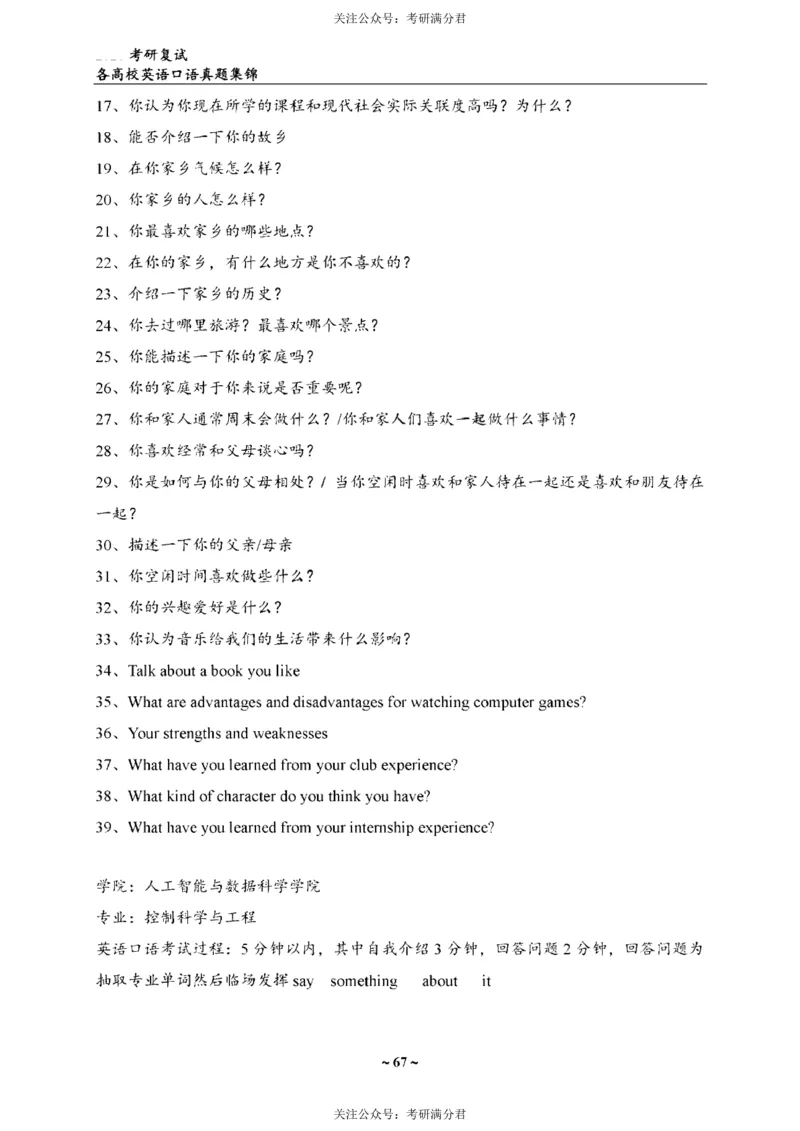 关注公众号：考研满分君

考研复试
各高校英语口语真题集锦

17、你认为你现在所学的课程和现代社会实际关联度高吗？为什么？

18、能否介绍一下你的故乡

19、在你家乡气候怎么样？

20、你家乡的人怎么样？

21、你最喜欢家乡的哪些地点？

22、在你的家乡，有什么地方是你不喜欢的？

23、介绍一下家乡的历史？

24、你去过哪里旅游？最喜欢哪个景点？

25、你能描述一下你的家庭吗？

26、你的家庭对于你来说是否重要呢？

27、你和家人通常周末会做什么？/你和家人们喜欢一起做什么事情？

28、你喜欢经常和父母谈心吗？

29、你是如何与你的父母相处？/ 当你空闲时喜欢和家人待在一起还是喜欢和朋友待在一起？

30、描述一下你的父亲/母亲

31、你空闲时间喜欢做些什么？

32、你的兴趣爱好是什么？

33、你认为音乐给我们的生活带来什么影响？

34、Talk about a book you like

35、What are advantages and disadvantages for watching computer games?

36、Your strengths and weaknesses

37、What have you learned from your club experience?

38、What kind of character do you think you have?

39、What have you learned from your internship experience?

学院：人工智能与数据科学学院

专业：控制科学与工程

英语口语考试过程：5 分钟以内，其中自我介绍 3 分钟，回答问题 2 分钟，回答问题为抽取专业单词然后临场发挥 say something about it

~ 67 ~

关注公众号：考研满分君